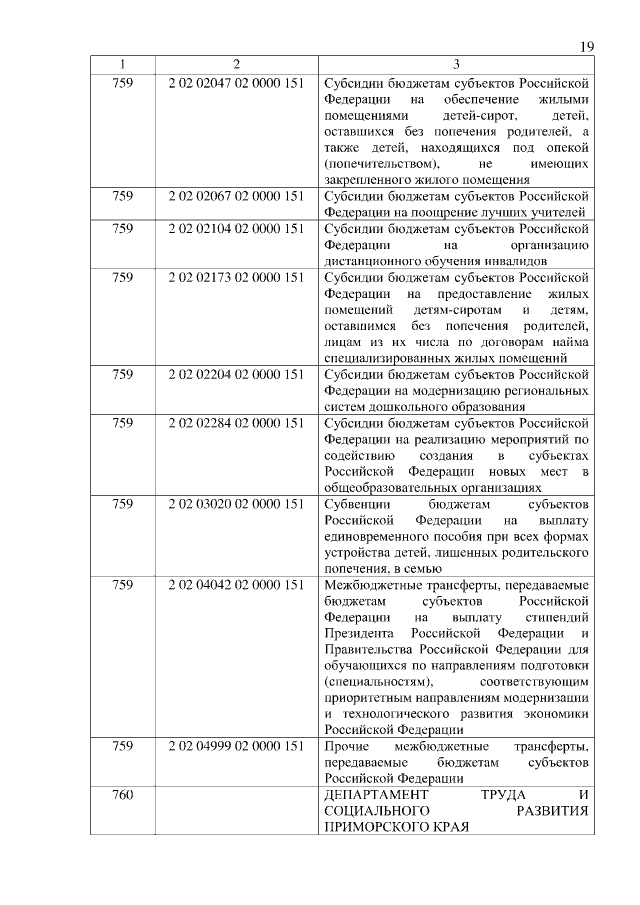 19

| 1 | 2 | 3 |
|---|---|---|
| 759 | 2 02 02047 02 0000 151 | Субсидии бюджетам субъектов Российской Федерации на обеспечение жилыми помещениями детей-сирот, детей, оставшихся без попечения родителей, а также детей, находящихся под опекой (попечительством), не имеющих закрепленного жилого помещения |
| 759 | 2 02 02067 02 0000 151 | Субсидии бюджетам субъектов Российской Федерации на поощрение лучших учителей |
| 759 | 2 02 02104 02 0000 151 | Субсидии бюджетам субъектов Российской Федерации на организацию дистанционного обучения инвалидов |
| 759 | 2 02 02173 02 0000 151 | Субсидии бюджетам субъектов Российской Федерации на предоставление жилых помещений детям-сиротам и детям, оставшимся без попечения родителей, лицам из их числа по договорам найма специализированных жилых помещений |
| 759 | 2 02 02204 02 0000 151 | Субсидии бюджетам субъектов Российской Федерации на модернизацию региональных систем дошкольного образования |
| 759 | 2 02 02284 02 0000 151 | Субсидии бюджетам субъектов Российской Федерации на реализацию мероприятий по содействию создания в субъектах Российской Федерации новых мест в общеобразовательных организациях |
| 759 | 2 02 03020 02 0000 151 | Субвенции бюджетам субъектов Российской Федерации на выплату единовременного пособия при всех формах устройства детей, лишенных родительского попечения, в семью |
| 759 | 2 02 04042 02 0000 151 | Межбюджетные трансферты, передаваемые бюджетам субъектов Российской Федерации на выплату стипендий Президента Российской Федерации и Правительства Российской Федерации для обучающихся по направлениям подготовки (специальностям), соответствующим приоритетным направлениям модернизации и технологического развития экономики Российской Федерации |
| 759 | 2 02 04999 02 0000 151 | Прочие межбюджетные трансферты, передаваемые бюджетам субъектов Российской Федерации |
| 760 | | ДЕПАРТАМЕНТ ТРУДА И СОЦИАЛЬНОГО РАЗВИТИЯ ПРИМОРСКОГО КРАЯ |